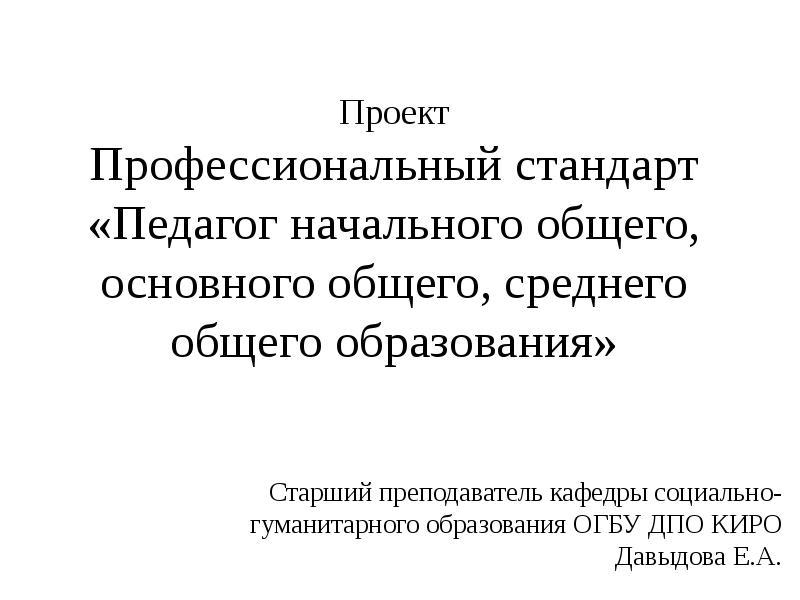 Проект
Профессиональный стандарт «Педагог начального общего, основного общего, среднего общего образования»

Старший преподаватель кафедры социально-гуманитарного образования ОГБУ ДПО КИРО
Давыдова Е.А.